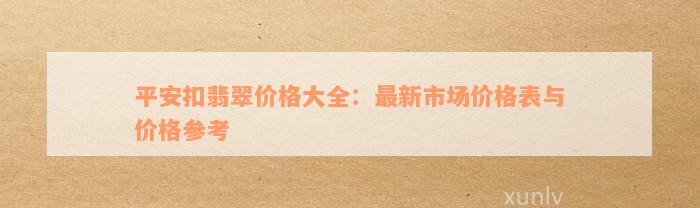 平安扣翡翠价格大全：最新市场价格表与价格参考

xunlv